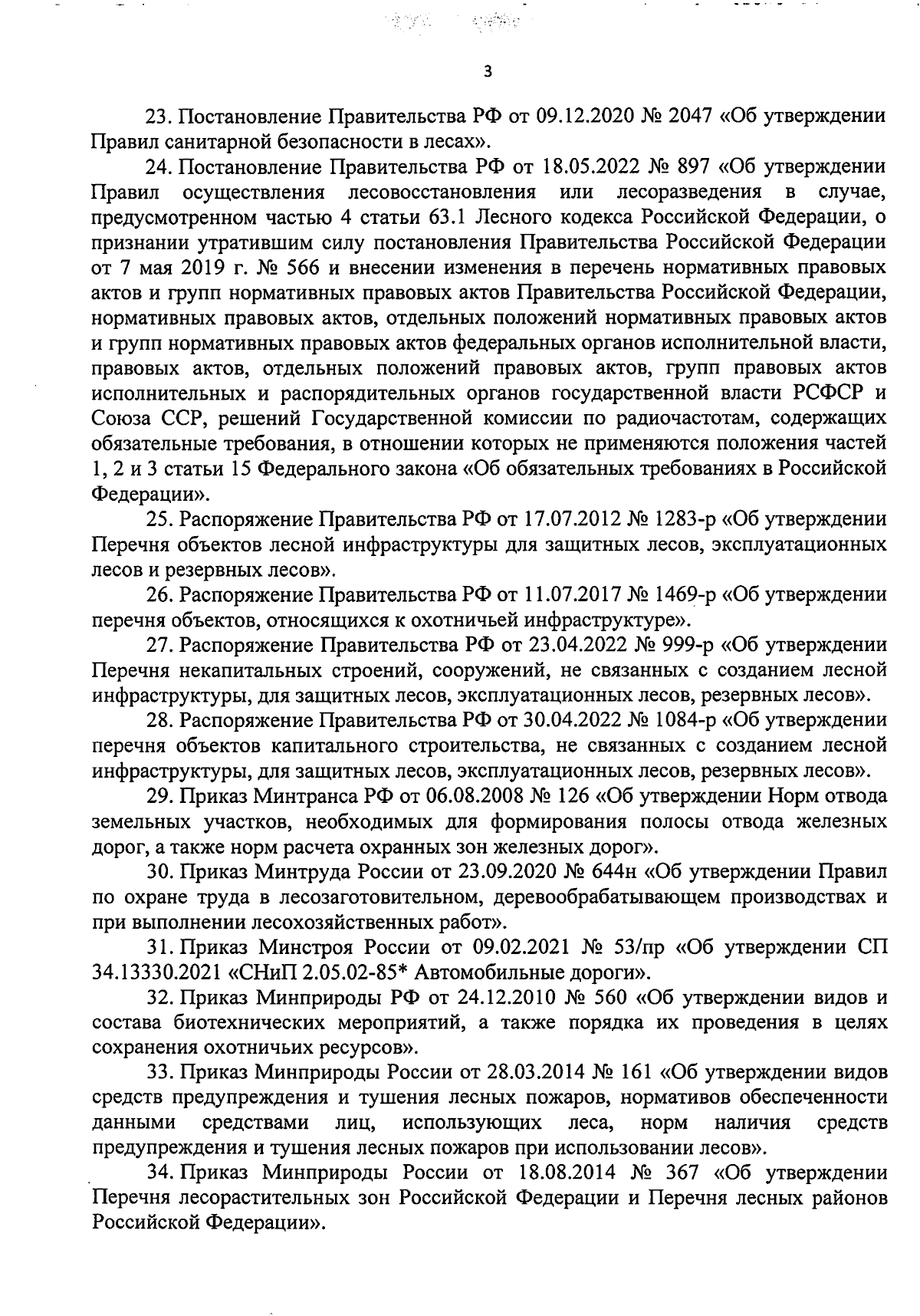 3

23. Постановление Правительства РФ от 09.12.2020 № 2047 «Об утверждении Правил санитарной безопасности в лесах».

24. Постановление Правительства РФ от 18.05.2022 № 897 «Об утверждении Правил осуществления лесовосстановления или лесоразведения в случае, предусмотренном частью 4 статьи 63.1 Лесного кодекса Российской Федерации, о признании утратившим силу постановления Правительства Российской Федерации от 7 мая 2019 г. № 566 и внесении изменения в перечень нормативных правовых актов и групп нормативных правовых актов Правительства Российской Федерации, нормативных правовых актов, отдельных положений нормативных правовых актов и групп нормативных правовых актов федеральных органов исполнительной власти, правовых актов, отдельных положений правовых актов, групп правовых актов исполнительных и распорядительных органов государственной власти РСФСР и Союза ССР, решений Государственной комиссии по радиочастотам, содержащих обязательные требования, в отношении которых не применяются положения частей 1, 2 и 3 статьи 15 Федерального закона «Об обязательных требованиях в Российской Федерации».

25. Распоряжение Правительства РФ от 17.07.2012 № 1283-р «Об утверждении Перечня объектов лесной инфраструктуры для защитных лесов, эксплуатационных лесов и резервных лесов».

26. Распоряжение Правительства РФ от 11.07.2017 № 1469-р «Об утверждении перечня объектов, относящихся к охотничьей инфраструктуре».

27. Распоряжение Правительства РФ от 23.04.2022 № 999-р «Об утверждении Перечня некапитальных строений, сооружений, не связанных с созданием лесной инфраструктуры, для защитных лесов, эксплуатационных лесов, резервных лесов».

28. Распоряжение Правительства РФ от 30.04.2022 № 1084-р «Об утверждении перечня объектов капитального строительства, не связанных с созданием лесной инфраструктуры, для защитных лесов, эксплуатационных лесов, резервных лесов».

29. Приказ Минтранса РФ от 06.08.2008 № 126 «Об утверждении Норм отвода земельных участков, необходимых для формирования полосы отвода железных дорог, а также норм расчета охранных зон железных дорог».

30. Приказ Минтруда России от 23.09.2020 № 644н «Об утверждении Правил по охране труда в лесозаготовительном, деревообрабатывающем производствах и при выполнении лесохозяйственных работ».

31. Приказ Минстроя России от 09.02.2021 № 53/пр «Об утверждении СП 34.13330.2021 «СНиП 2.05.02-85* Автомобильные дороги».

32. Приказ Минприроды РФ от 24.12.2010 № 560 «Об утверждении видов и состава биотехнических мероприятий, а также порядка их проведения в целях сохранения охотничьих ресурсов».

33. Приказ Минприроды России от 28.03.2014 № 161 «Об утверждении видов средств предупреждения и тушения лесных пожаров, нормативов обеспеченности данными средствами лиц, использующих леса, норм наличия средств предупреждения и тушения лесных пожаров при использовании лесов».

34. Приказ Минприроды России от 18.08.2014 № 367 «Об утверждении Перечня лесорастительных зон Российской Федерации и Перечня лесных районов Российской Федерации».